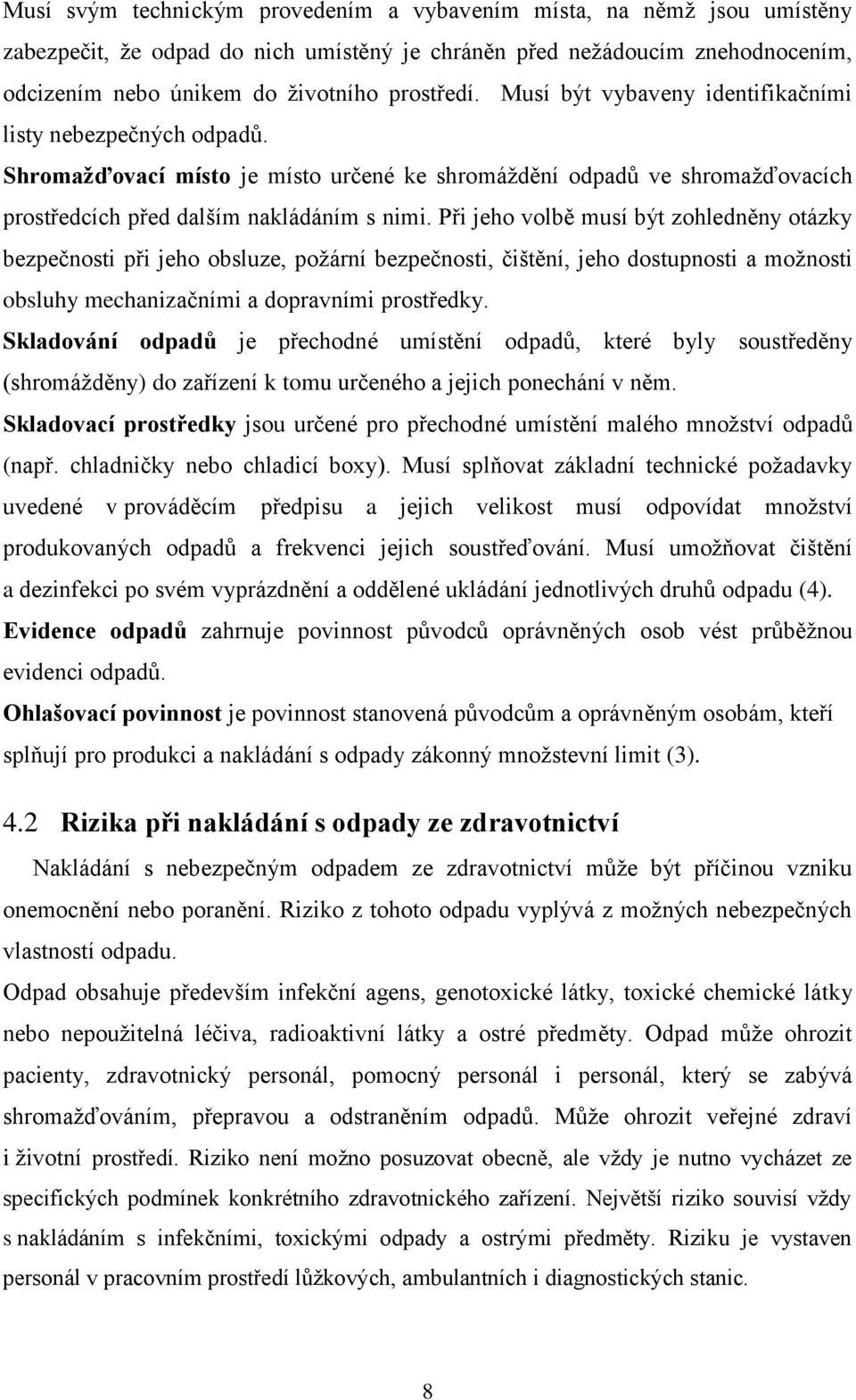 Musí svým technickým provedením a vybavením místa, na němž jsou umístěny zabezpečit, že odpad do nich umístěný je chráněn před nežádoucím znehodnocením, odcizením nebo únikem do životního prostředí. Musí být vybaveny identifikačními listy nebezpečných odpadů.

Shromažďovací místo je místo určené ke shromáždění odpadů ve shromažďovacích prostředcích před dalším nakládáním s nimi. Při jeho volbě musí být zohledněny otázky bezpečnosti při jeho obsluze, požární bezpečnosti, čištění, jeho dostupnosti a možnosti obsluhy mechanizačními a dopravními prostředky.

Skladování odpadů je přechodné umístění odpadů, které byly soustředěny (shromážděny) do zařízení k tomu určeného a jejich ponechání v něm.

Skladovací prostředky jsou určené pro přechodné umístění malého množství odpadů (např. chladničky nebo chladicí boxy). Musí splňovat základní technické požadavky uvedené v prováděcím předpisu a jejich velikost musí odpovídat množství produkovaných odpadů a frekvenci jejich soustřeďování. Musí umožňovat čištění a dezinfekci po svém vyprázdnění a oddělené ukládání jednotlivých druhů odpadu (4).

Evidence odpadů zahrnuje povinnost původců oprávněných osob vést průběžnou evidenci odpadů.

Ohlašovací povinnost je povinnost stanovená původcům a oprávněným osobám, kteří splňují pro produkci a nakládání s odpady zákonný množstevní limit (3).

4.2 Rizika při nakládání s odpady ze zdravotnictví

Nakládání s nebezpečným odpadem ze zdravotnictví může být příčinou vzniku onemocnění nebo poranění. Riziko z tohoto odpadu vyplývá z možných nebezpečných vlastností odpadu.

Odpad obsahuje především infekční agens, genotoxické látky, toxické chemické látky nebo nepoužitelná léčiva, radioaktivní látky a ostré předměty. Odpad může ohrozit pacienty, zdravotnický personál, pomocný personál i personál, který se zabývá shromažďováním, přepravou a odstraněním odpadů. Může ohrozit veřejné zdraví i životní prostředí. Riziko není možno posuzovat obecně, ale vždy je nutno vycházet ze specifických podmínek konkrétního zdravotnického zařízení. Největší riziko souvisí vždy s nakládáním s infekčními, toxickými odpady a ostrými předměty. Riziku je vystaven personál v pracovním prostředí lůžkových, ambulantních i diagnostických stanic.

8